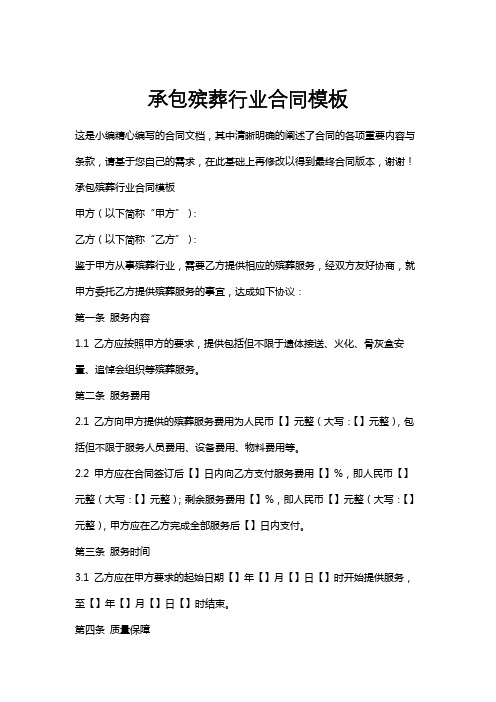 承包殡葬行业合同模板

这是小编精心编写的合同文档，其中清晰明确的阐述了合同的各项重要内容与条款，请基于您自己的需求，在此基础上再修改以得到最终合同版本，谢谢！

承包殡葬行业合同模板

甲方（以下简称“甲方”）：

乙方（以下简称“乙方”）：

鉴于甲方从事殡葬行业，需要乙方提供相应的殡葬服务，经双方友好协商，就甲方委托乙方提供殡葬服务的事宜，达成如下协议：

第一条 服务内容

1.1 乙方应按照甲方的要求，提供包括但不限于遗体接送、火化、骨灰盒安置、追悼会组织等殡葬服务。

第二条 服务费用

2.1 乙方向甲方提供的殡葬服务费用为人民币【】元整（大写：【】元整），包括但不限于服务人员费用、设备费用、物料费用等。

2.2 甲方应在合同签订后【】日内向乙方支付服务费用【】%，即人民币【】元整（大写：【】元整）；剩余服务费用【】%，即人民币【】元整（大写：【】元整），甲方应在乙方完成全部服务后【】日内支付。

第三条 服务时间

3.1 乙方应在甲方要求的起始日期【】年【】月【】日【】时开始提供服务，至【】年【】月【】日【】时结束。

第四条 质量保障